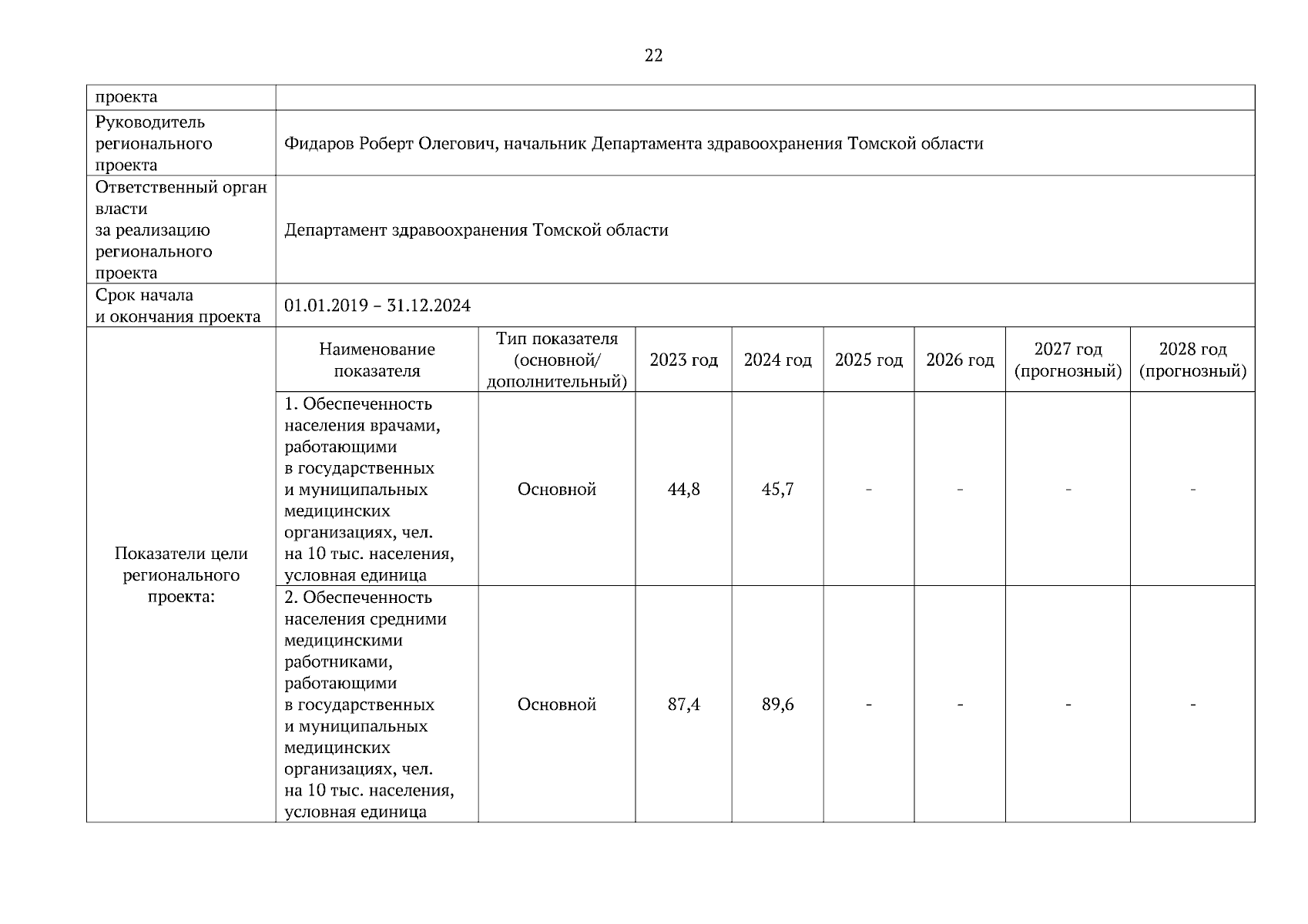 22

| проекта | | | | | | | | |
|---|---|---|---|---|---|---|---|---|
| Руководитель регионального проекта | Фидаров Роберт Олегович, начальник Департамента здравоохранения Томской области | | | | | | | |
| Ответственный орган власти за реализацию регионального проекта | Департамент здравоохранения Томской области | | | | | | | |
| Срок начала и окончания проекта | 01.01.2019 – 31.12.2024 | | | | | | | |
| Показатели цели регионального проекта: | Наименование показателя | Тип показателя (основной/ дополнительный) | 2023 год | 2024 год | 2025 год | 2026 год | 2027 год (прогнозный) | 2028 год (прогнозный) |
| | 1. Обеспеченность населения врачами, работающими в государственных и муниципальных медицинских организациях, чел. на 10 тыс. населения, условная единица | Основной | 44,8 | 45,7 | - | - | - | - |
| | 2. Обеспеченность населения средними медицинскими работниками, работающими в государственных и муниципальных медицинских организациях, чел. на 10 тыс. населения, условная единица | Основной | 87,4 | 89,6 | - | - | - | - |